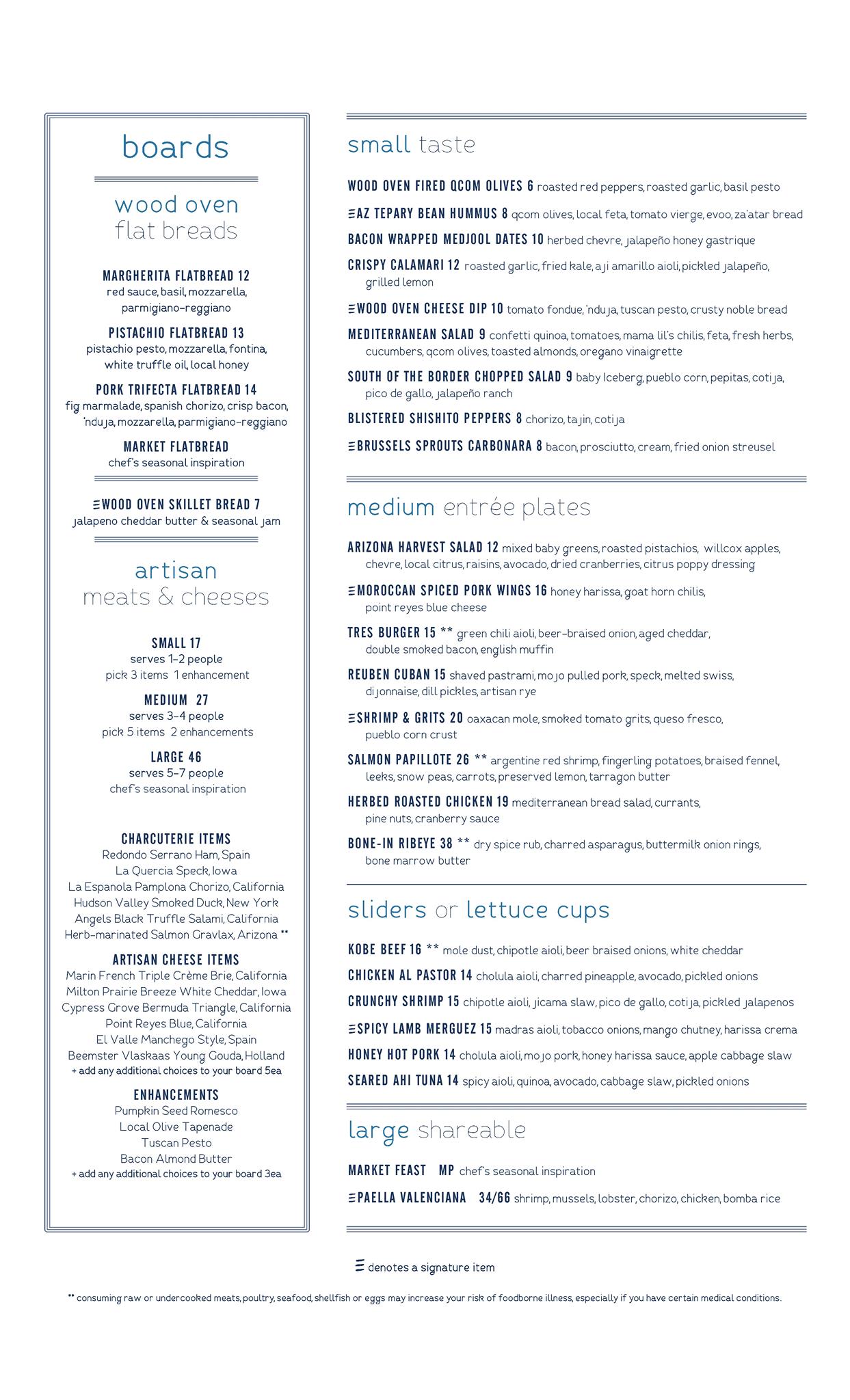 boards

wood oven
flat breads

MARGHERITA FLATBREAD 12
red sauce, basil, mozzarella, parmigiano-reggiano

PISTACHIO FLATBREAD 13
pistachio pesto, mozzarella, fontina, white truffle oil, local honey

PORK TRIFECTA FLATBREAD 14
fig marmalade, spanish chorizo, crisp bacon, 'nduja, mozzarella, parmigiano-reggiano

MARKET FLATBREAD
chef's seasonal inspiration

Ξ WOOD OVEN SKILLET BREAD 7
jalapeno cheddar butter & seasonal jam

artisan
meats & cheeses

SMALL 17
serves 1-2 people
pick 3 items 1 enhancement

MEDIUM 27
serves 3-4 people
pick 5 items 2 enhancements

LARGE 46
serves 5-7 people
chef's seasonal inspiration

CHARCUTERIE ITEMS
Redondo Serrano Ham, Spain
La Quercia Speck, Iowa
La Espanola Pamplona Chorizo, California
Hudson Valley Smoked Duck, New York
Angels Black Truffle Salami, California
Herb-marinated Salmon Gravlax, Arizona **

ARTISAN CHEESE ITEMS
Marin French Triple Crème Brie, California
Milton Prairie Breeze White Cheddar, Iowa
Cypress Grove Bermuda Triangle, California
Point Reyes Blue, California
El Valle Manchego Style, Spain
Beemster Vlaskaas Young Gouda, Holland
+ add any additional choices to your board 5ea

ENHANCEMENTS
Pumpkin Seed Romesco
Local Olive Tapenade
Tuscan Pesto
Bacon Almond Butter
+ add any additional choices to your board 3ea

small taste

WOOD OVEN FIRED QCOM OLIVES 6 roasted red peppers, roasted garlic, basil pesto
Ξ AZ TEPARY BEAN HUMMUS 8 qcom olives, local feta, tomato vierge, evoo, za'atar bread
BACON WRAPPED MEDJOOL DATES 10 herbed chevre, jalapeño honey gastrique
CRISPY CALAMARI 12 roasted garlic, fried kale, aji amarillo aioli, pickled jalapeño, grilled lemon
Ξ WOOD OVEN CHEESE DIP 10 tomato fondue, 'nduja, tuscan pesto, crusty noble bread
MEDITERRANEAN SALAD 9 confetti quinoa, tomatoes, mama lil's chilis, feta, fresh herbs, cucumbers, qcom olives, toasted almonds, oregano vinaigrette
SOUTH OF THE BORDER CHOPPED SALAD 9 baby Iceberg, pueblo corn, pepitas, cotija, pico de gallo, jalapeño ranch
BLISTERED SHISHITO PEPPERS 8 chorizo, tajin, cotija
Ξ BRUSSELS SPROUTS CARBONARA 8 bacon, prosciutto, cream, fried onion streusel

medium entrée plates

ARIZONA HARVEST SALAD 12 mixed baby greens, roasted pistachios, willcox apples, chevre, local citrus, raisins, avocado, dried cranberries, citrus poppy dressing
Ξ MOROCCAN SPICED PORK WINGS 16 honey harissa, goat horn chilis, point reyes blue cheese
TRES BURGER 15 ** green chili aioli, beer-braised onion, aged cheddar, double smoked bacon, english muffin
REUBEN CUBAN 15 shaved pastrami, mojo pulled pork, speck, melted swiss, dijonnaise, dill pickles, artisan rye
Ξ SHRIMP & GRITS 20 oaxacan mole, smoked tomato grits, queso fresco, pueblo corn crust
SALMON PAPILLOTE 26 ** argentine red shrimp, fingerling potatoes, braised fennel, leeks, snow peas, carrots, preserved lemon, tarragon butter
HERBED ROASTED CHICKEN 19 mediterranean bread salad, currants, pine nuts, cranberry sauce
BONE-IN RIBEYE 38 ** dry spice rub, charred asparagus, buttermilk onion rings, bone marrow butter

sliders or lettuce cups

KOBE BEEF 16 ** mole dust, chipotle aioli, beer braised onions, white cheddar
CHICKEN AL PASTOR 14 cholula aioli, charred pineapple, avocado, pickled onions
CRUNCHY SHRIMP 15 chipotle aioli, jicama slaw, pico de gallo, cotija, pickled jalapenos
Ξ SPICY LAMB MERGUEZ 15 madras aioli, tobacco onions, mango chutney, harissa crema
HONEY HOT PORK 14 cholula aioli, mojo pork, honey harissa sauce, apple cabbage slaw
SEARED AHI TUNA 14 spicy aioli, quinoa, avocado, cabbage slaw, pickled onions

large shareable

MARKET FEAST MP chef's seasonal inspiration
Ξ PAELLA VALENCIANA 34/66 shrimp, mussels, lobster, chorizo, chicken, bomba rice

Ξ denotes a signature item

** consuming raw or undercooked meats, poultry, seafood, shellfish or eggs may increase your risk of foodborne illness, especially if you have certain medical conditions.